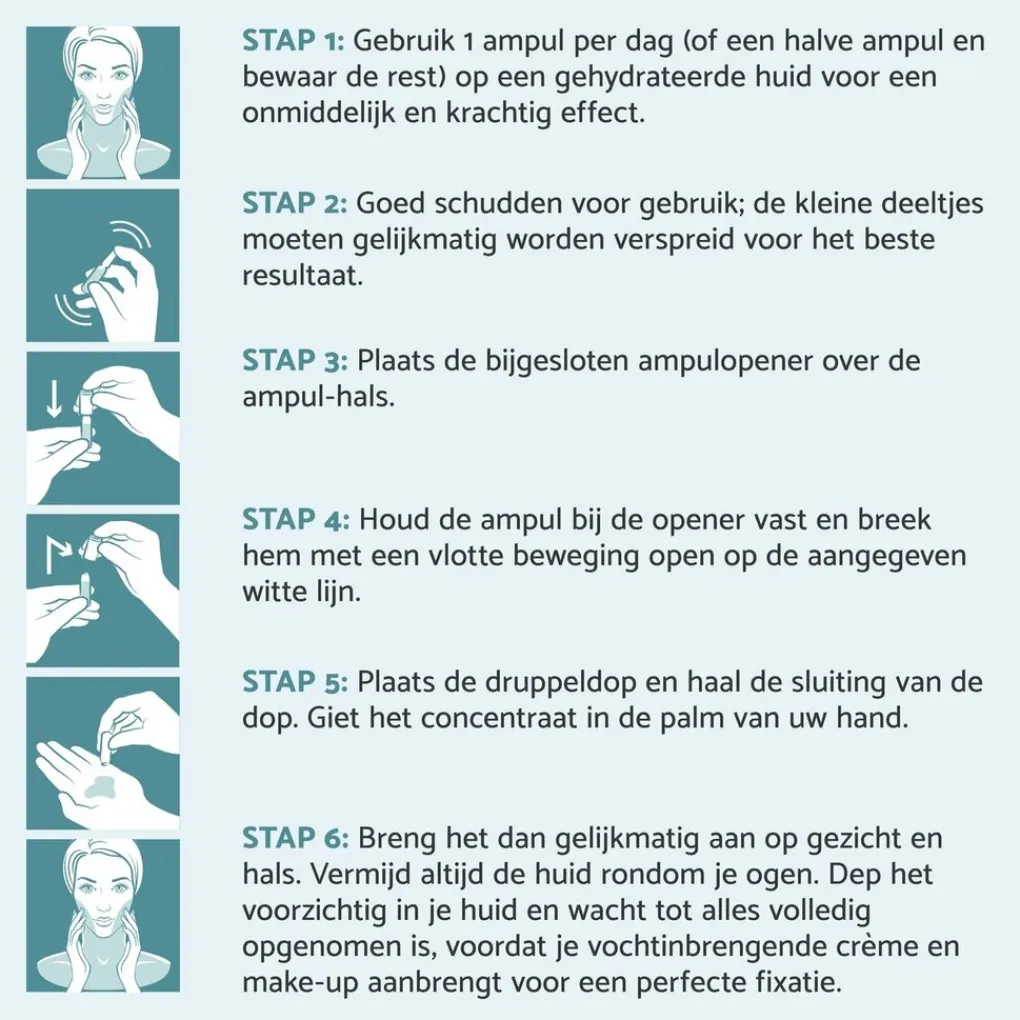 STAP 1: Gebruik 1 ampul per dag (of een halve ampul en bewaar de rest) op een gehydrateerde huid voor een onmiddelijk en krachtig effect.

STAP 2: Goed schudden voor gebruik; de kleine deeltjes moeten gelijkmatig worden verspreid voor het beste resultaat.

STAP 3: Plaats de bijgesloten ampulopener over de ampul-hals.

STAP 4: Houd de ampul bij de opener vast en breek hem met een vlotte beweging open op de aangegeven witte lijn.

STAP 5: Plaats de druppeldop en haal de sluiting van de dop. Giet het concentraat in de palm van uw hand.

STAP 6: Breng het dan gelijkmatig aan op gezicht en hals. Vermijd altijd de huid rondom je ogen. Dep het voorzichtig in je huid en wacht tot alles volledig opgenomen is, voordat je vochtinbrengende crème en make-up aanbrengt voor een perfecte fixatie.